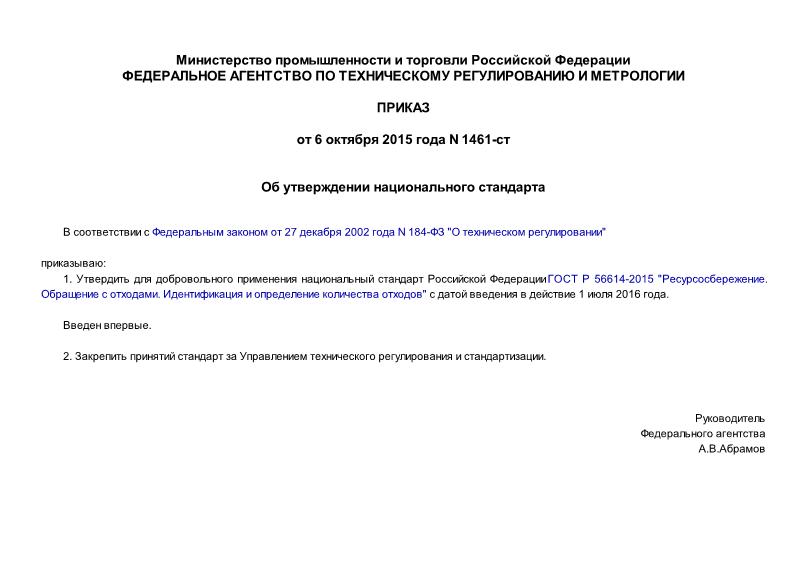 Министерство промышленности и торговли Российской Федерации
ФЕДЕРАЛЬНОЕ АГЕНТСТВО ПО ТЕХНИЧЕСКОМУ РЕГУЛИРОВАНИЮ И МЕТРОЛОГИИ

ПРИКАЗ

от 6 октября 2015 года N 1461-ст

Об утверждении национального стандарта

В соответствии с Федеральным законом от 27 декабря 2002 года N 184-ФЗ "О техническом регулировании"

приказываю:

1. Утвердить для добровольного применения национальный стандарт Российской Федерации ГОСТ Р 56614-2015 "Ресурсосбережение. Обращение с отходами. Идентификация и определение количества отходов" с датой введения в действие 1 июля 2016 года.

Введен впервые.

2. Закрепить принятий стандарт за Управлением технического регулирования и стандартизации.

Руководитель
Федерального агентства
А.В.Абрамов